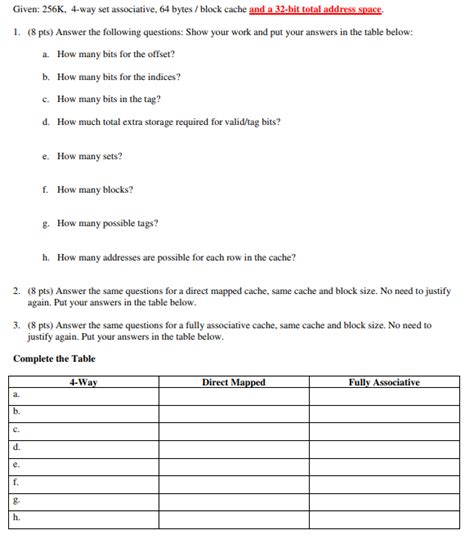 Given: 256K, 4-way set associative, 64 bytes / block cache and a 32-bit total address space.

1. (8 pts) Answer the following questions: Show your work and put your answers in the table below:

a. How many bits for the offset?

b. How many bits for the indices?

c. How many bits in the tag?

d. How much total extra storage required for valid/tag bits?

e. How many sets?

f. How many blocks?

g. How many possible tags?

h. How many addresses are possible for each row in the cache?

2. (8 pts) Answer the same questions for a direct mapped cache, same cache and block size. No need to justify again. Put your answers in the table below.

3. (8 pts) Answer the same questions for a fully associative cache, same cache and block size. No need to justify again. Put your answers in the table below.

Complete the Table

| 4-Way | Direct Mapped | Fully Associative |
|---|---|---|
| a. | | |
| b. | | |
| c. | | |
| d. | | |
| e. | | |
| f. | | |
| g. | | |
| h. | | |